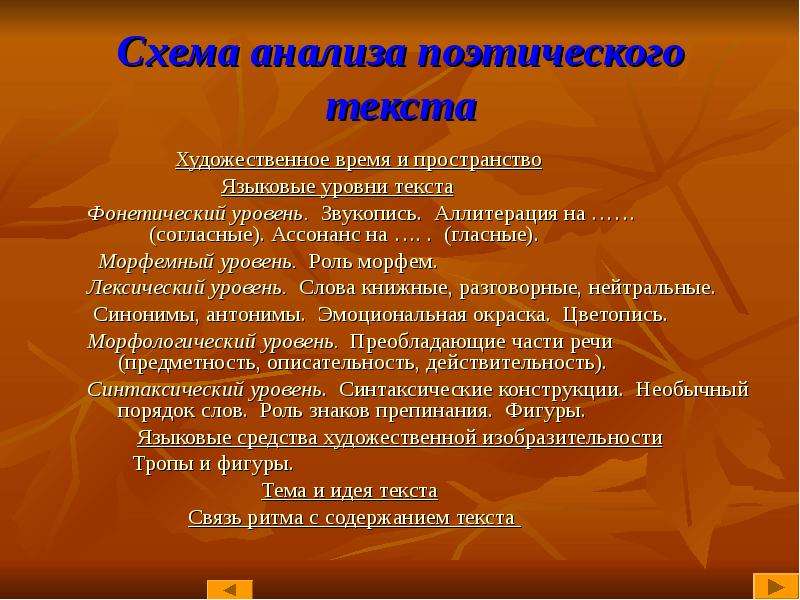 Схема анализа поэтического текста

Художественное время и пространство

Языковые уровни текста

Фонетический уровень. Звукопись. Аллитерация на …… (согласные). Ассонанс на …. . (гласные).

Морфемный уровень. Роль морфем.

Лексический уровень. Слова книжные, разговорные, нейтральные.

Синонимы, антонимы. Эмоциональная окраска. Цветопись.

Морфологический уровень. Преобладающие части речи (предметность, описательность, действительность).

Синтаксический уровень. Синтаксические конструкции. Необычный порядок слов. Роль знаков препинания. Фигуры.

Языковые средства художественной изобразительности

Тропы и фигуры.

Тема и идея текста

Связь ритма с содержанием текста